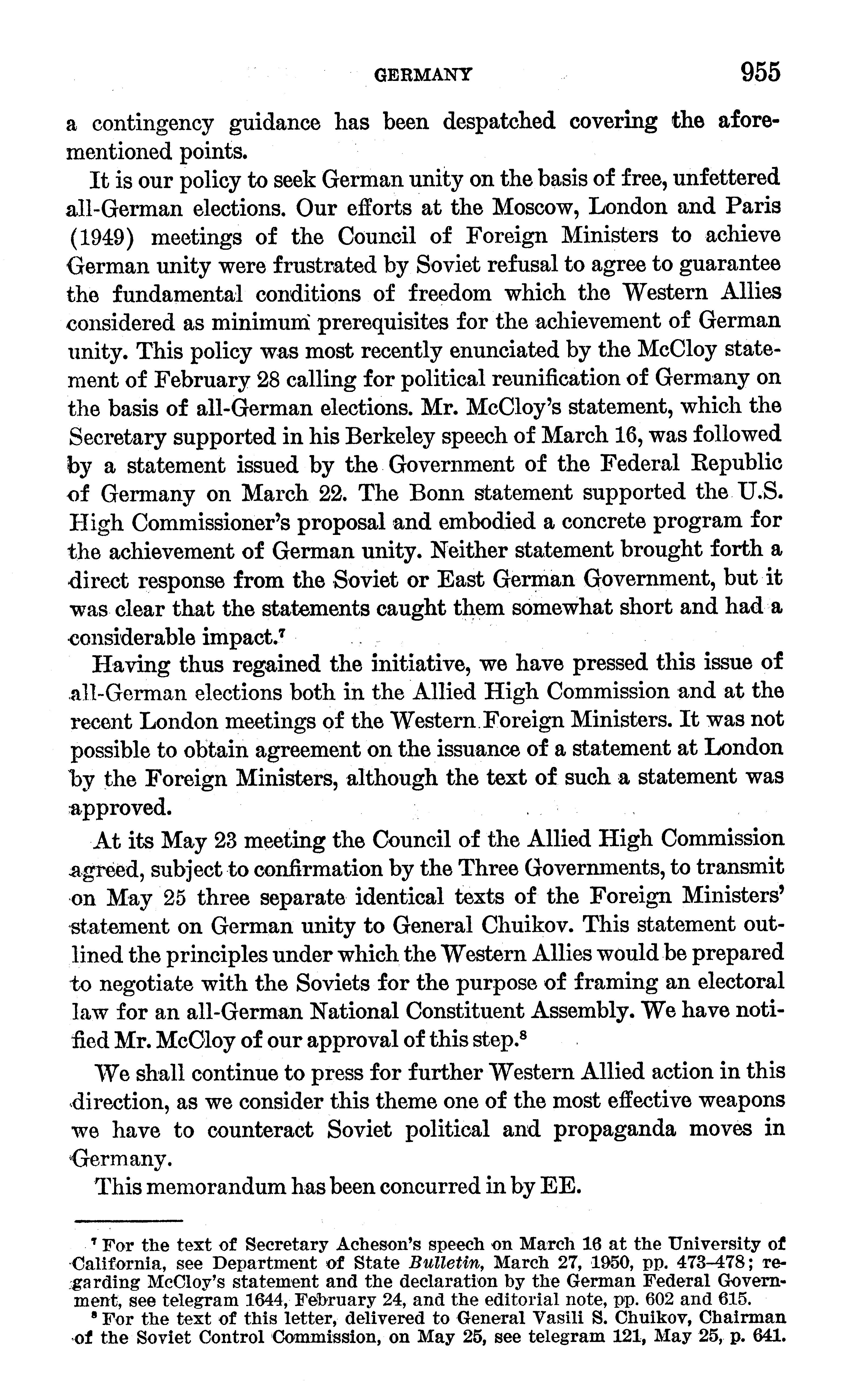 GERMANY 955

a contingency guidance has been despatched covering the aforementioned points.

It is our policy to seek German unity on the basis of free, unfettered all-German elections. Our efforts at the Moscow, London and Paris (1949) meetings of the Council of Foreign Ministers to achieve German unity were frustrated by Soviet refusal to agree to guarantee the fundamental conditions of freedom which the Western Allies considered as minimum prerequisites for the achievement of German unity. This policy was most recently enunciated by the McCloy statement of February 28 calling for political reunification of Germany on the basis of all-German elections. Mr. McCloy's statement, which the Secretary supported in his Berkeley speech of March 16, was followed by a statement issued by the Government of the Federal Republic of Germany on March 22. The Bonn statement supported the U.S. High Commissioner's proposal and embodied a concrete program for the achievement of German unity. Neither statement brought forth a direct response from the Soviet or East German Government, but it was clear that the statements caught them somewhat short and had a considerable impact.$^7$

Having thus regained the initiative, we have pressed this issue of all-German elections both in the Allied High Commission and at the recent London meetings of the Western Foreign Ministers. It was not possible to obtain agreement on the issuance of a statement at London by the Foreign Ministers, although the text of such a statement was approved.

At its May 23 meeting the Council of the Allied High Commission agreed, subject to confirmation by the Three Governments, to transmit on May 25 three separate identical texts of the Foreign Ministers' statement on German unity to General Chuikov. This statement outlined the principles under which the Western Allies would be prepared to negotiate with the Soviets for the purpose of framing an electoral law for an all-German National Constituent Assembly. We have notified Mr. McCloy of our approval of this step.$^8$

We shall continue to press for further Western Allied action in this direction, as we consider this theme one of the most effective weapons we have to counteract Soviet political and propaganda moves in Germany.

This memorandum has been concurred in by EE.

$^7$ For the text of Secretary Acheson's speech on March 16 at the University of California, see Department of State Bulletin, March 27, 1950, pp. 473–478; regarding McCloy's statement and the declaration by the German Federal Government, see telegram 1644, February 24, and the editorial note, pp. 602 and 615.

$^8$ For the text of this letter, delivered to General Vasili S. Chuikov, Chairman of the Soviet Control Commission, on May 25, see telegram 121, May 25, p. 641.